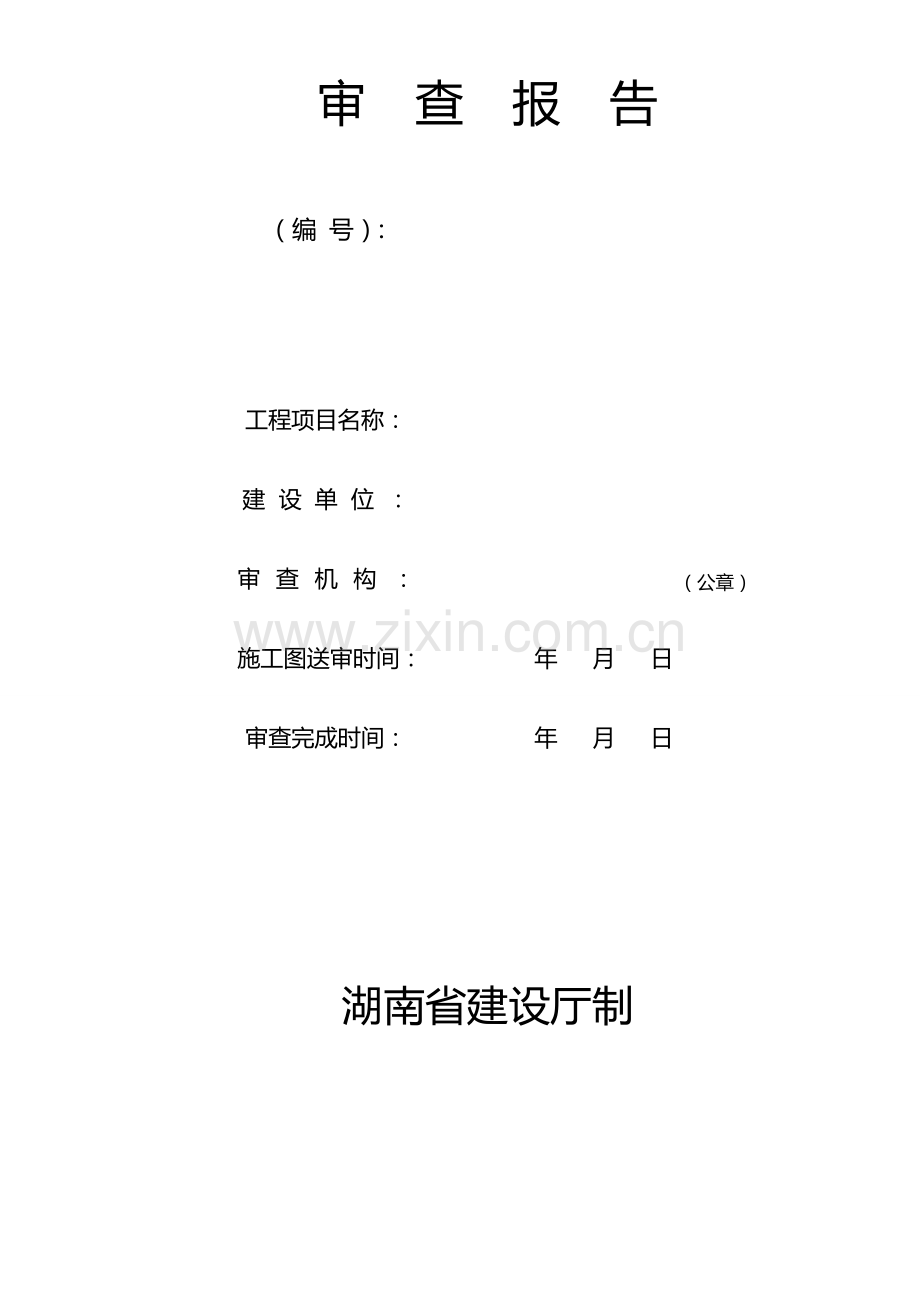 审 查 报 告

（编 号）：

工程项目名称：

建 设 单 位 ：

审 查 机 构 ： （公章）

www.zixin.com.cn

施工图送审时间： 年 月 日

审查完成时间： 年 月 日

湖南省建设厅制